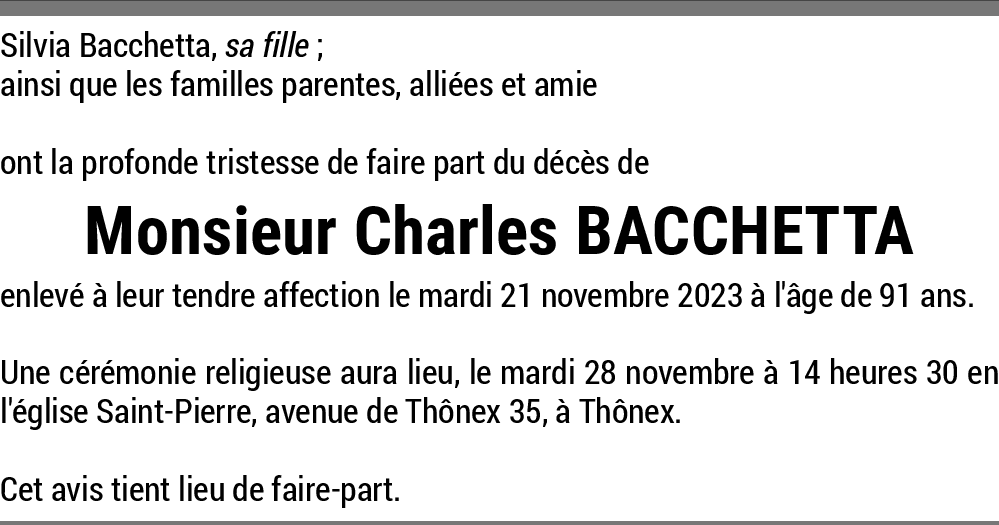 Silvia Bacchetta, sa fille ;
ainsi que les familles parentes, alliées et amie

ont la profonde tristesse de faire part du décès de

Monsieur Charles BACCHETTA

enlevé à leur tendre affection le mardi 21 novembre 2023 à l'âge de 91 ans.

Une cérémonie religieuse aura lieu, le mardi 28 novembre à 14 heures 30 en l'église Saint-Pierre, avenue de Thônex 35, à Thônex.

Cet avis tient lieu de faire-part.